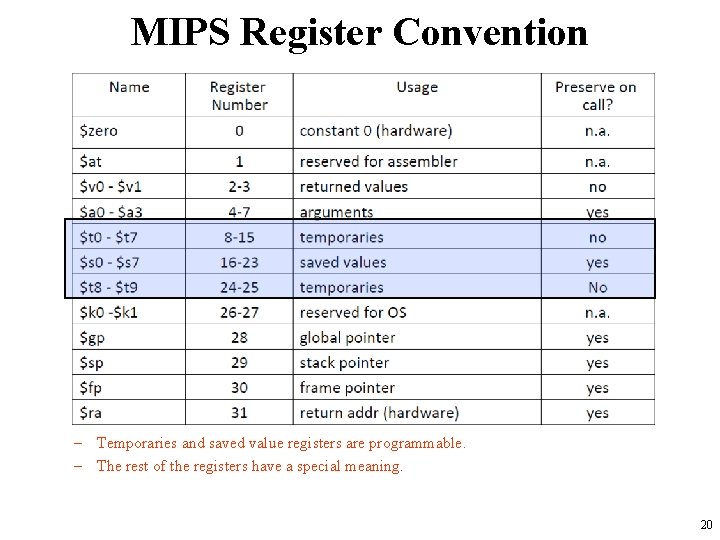 MIPS Register Convention

| Name | Register Number | Usage | Preserve on call? |
|---|---|---|---|
| \$zero | 0 | constant 0 (hardware) | n.a. |
| \$at | 1 | reserved for assembler | n.a. |
| \$v0 - \$v1 | 2-3 | returned values | no |
| \$a0 - \$a3 | 4-7 | arguments | yes |
| \$t0 - \$t7 | 8-15 | temporaries | no |
| \$s0 - \$s7 | 16-23 | saved values | yes |
| \$t8 - \$t9 | 24-25 | temporaries | No |
| \$k0 -\$k1 | 26-27 | reserved for OS | n.a. |
| \$gp | 28 | global pointer | yes |
| \$sp | 29 | stack pointer | yes |
| \$fp | 30 | frame pointer | yes |
| \$ra | 31 | return addr (hardware) | yes |

– Temporaries and saved value registers are programmable.
– The rest of the registers have a special meaning.

20